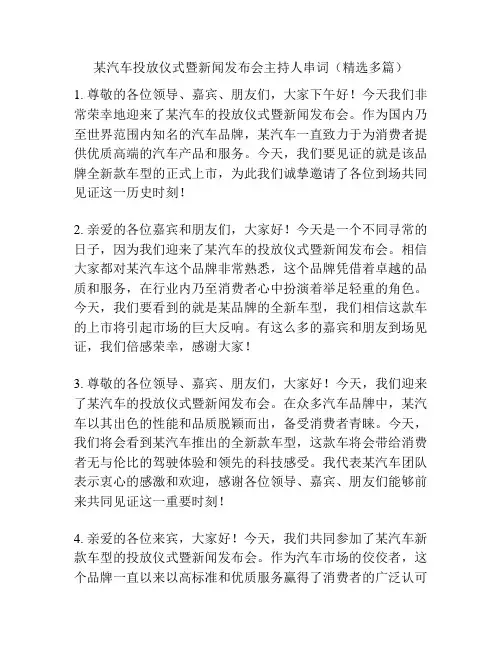 某汽车投放仪式暨新闻发布会主持人串词（精选多篇）

1. 尊敬的各位领导、嘉宾、朋友们，大家下午好！今天我们非常荣幸地迎来了某汽车的投放仪式暨新闻发布会。作为国内乃至世界范围内知名的汽车品牌，某汽车一直致力于为消费者提供优质高端的汽车产品和服务。今天，我们要见证的就是该品牌全新款车型的正式上市，为此我们诚挚邀请了各位到场共同见证这一历史时刻！

2. 亲爱的各位嘉宾和朋友们，大家好！今天是一个不同寻常的日子，因为我们迎来了某汽车的投放仪式暨新闻发布会。相信大家都对某汽车这个品牌非常熟悉，这个品牌凭借着卓越的品质和服务，在行业内乃至消费者心中扮演着举足轻重的角色。今天，我们要看到的就是某品牌的全新车型，我们相信这款车的上市将引起市场的巨大反响。有这么多的嘉宾和朋友到场见证，我们倍感荣幸，感谢大家！

3. 尊敬的各位领导、嘉宾、朋友们，大家好！今天，我们迎来了某汽车的投放仪式暨新闻发布会。在众多汽车品牌中，某汽车以其出色的性能和品质脱颖而出，备受消费者青睐。今天，我们将会看到某汽车推出的全新款车型，这款车将会带给消费者无与伦比的驾驶体验和领先的科技感受。我代表某汽车团队表示衷心的感激和欢迎，感谢各位领导、嘉宾、朋友们能够前来共同见证这一重要时刻！

4. 亲爱的各位来宾，大家好！今天，我们共同参加了某汽车新款车型的投放仪式暨新闻发布会。作为汽车市场的佼佼者，这个品牌一直以来以高标准和优质服务赢得了消费者的广泛认可